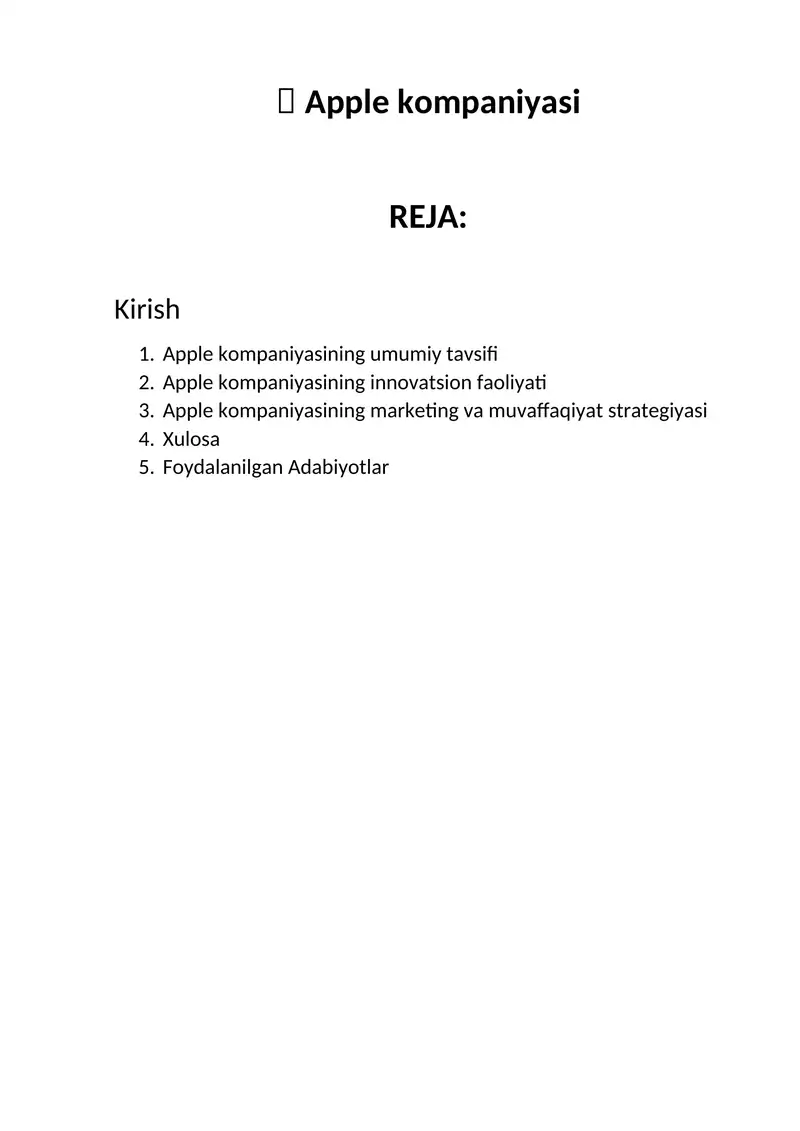 Apple kompaniyasi

REJA:

Kirish

1. Apple kompaniyasining umumiy tavsifi
2. Apple kompaniyasining innovatsion faoliyati
3. Apple kompaniyasining marketing va muvaffaqiyat strategiyasi
4. Xulosa
5. Foydalanilgan Adabiyotlar